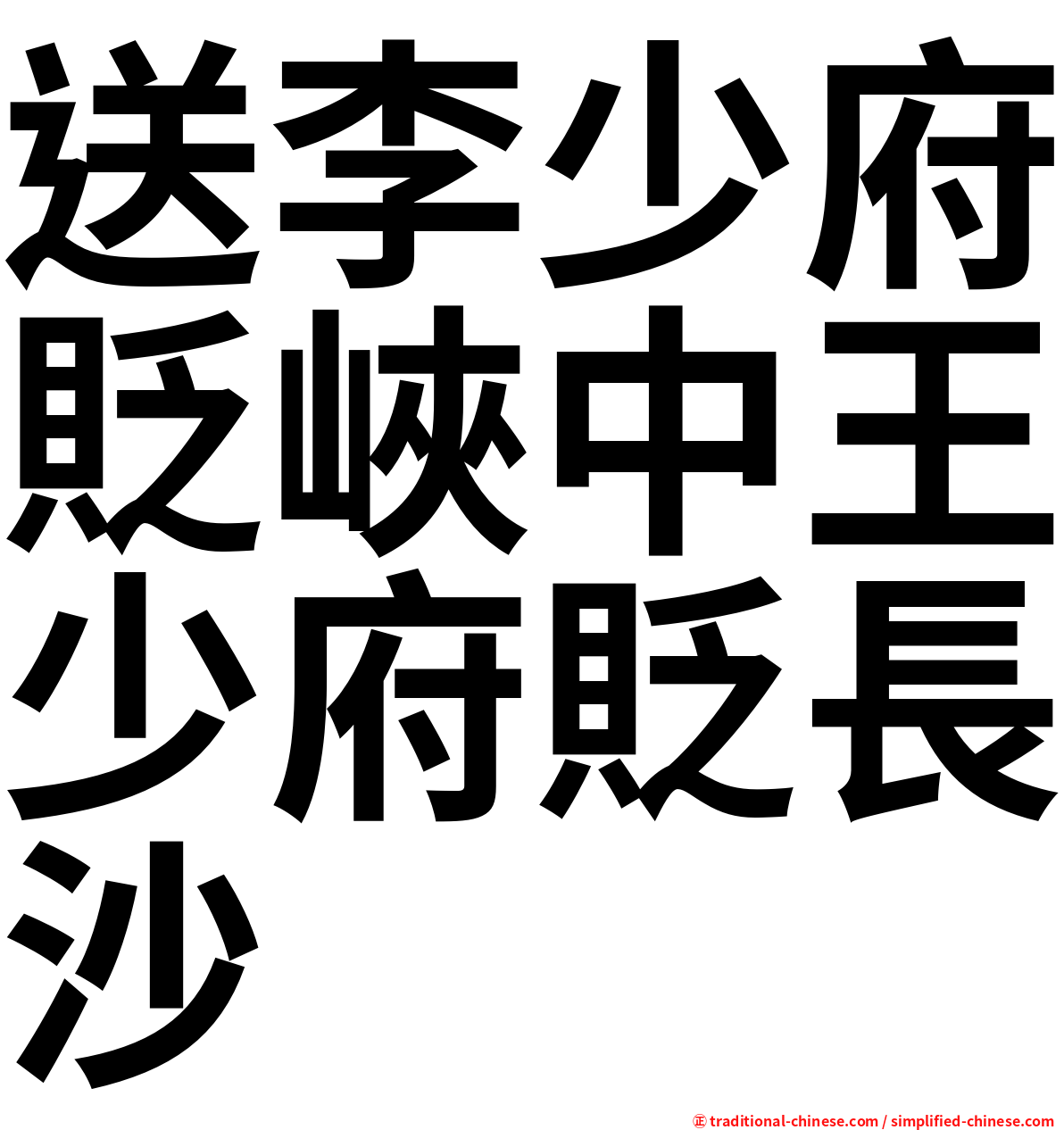 送李少府貶峽中王少府貶長沙

㊣ traditional-chinese.com / simplified-chinese.com